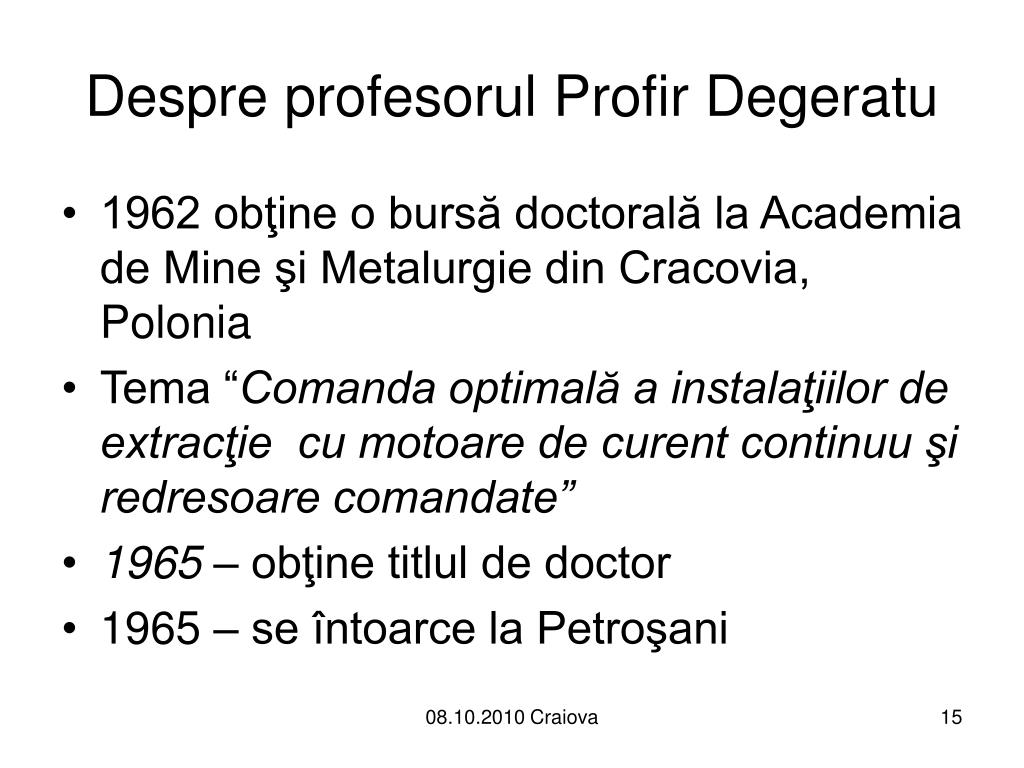 Despre profesorul Profir Degeratu

• 1962 obţine o bursă doctorală la Academia de Mine şi Metalurgie din Cracovia, Polonia
• Tema “Comanda optimală a instalaţiilor de extracţie  cu motoare de curent continuu şi redresoare comandate”
• 1965 – obţine titlul de doctor
• 1965 – se întoarce la Petroşani

08.10.2010 Craiova

15